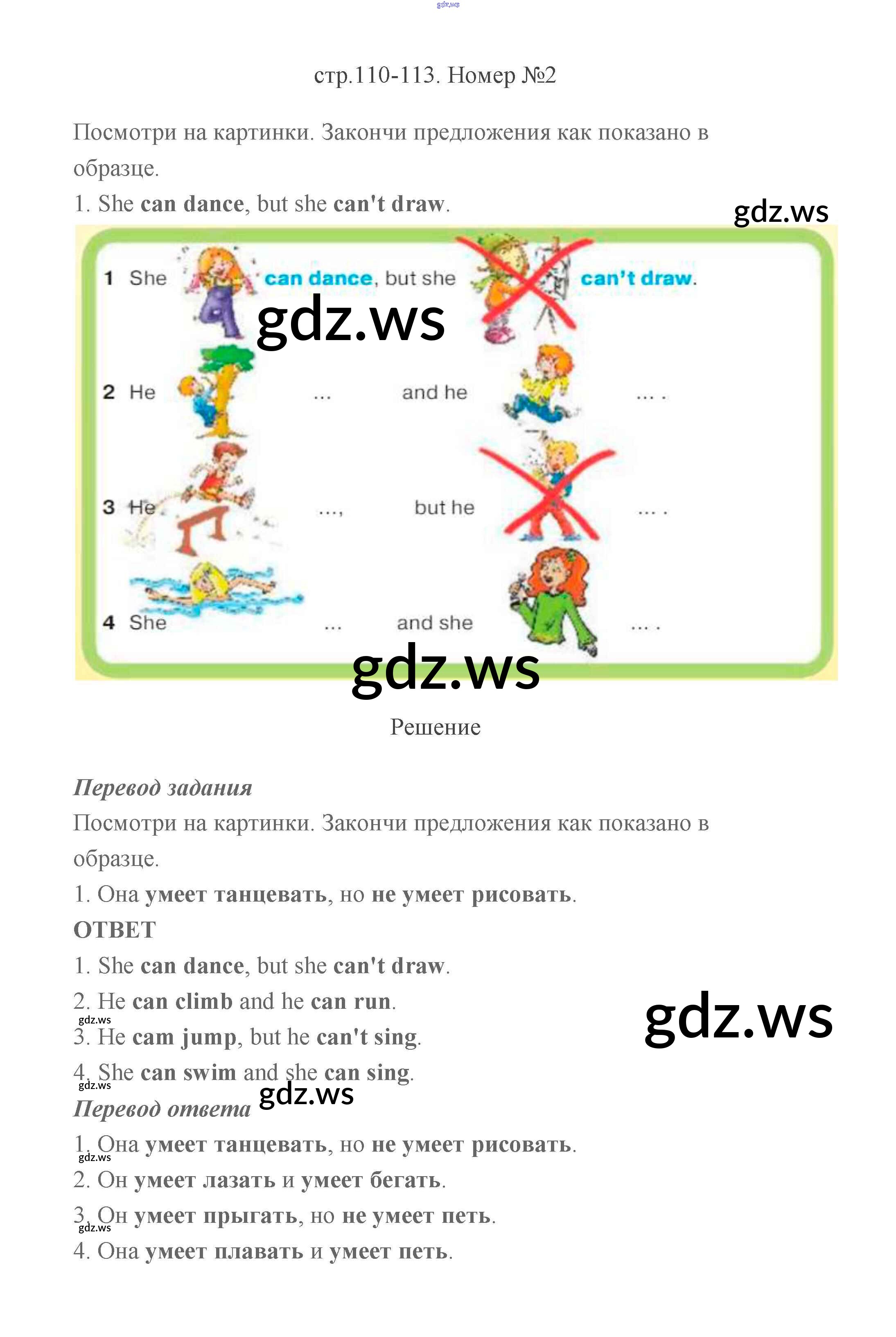 стр.110-113. Номер №2

Посмотри на картинки. Закончи предложения как показано в образце.

1. She can dance, but she can't draw.

1 She can dance, but she can't draw.

2 He ... and he ... .

3 He ..., but he ... .

4 She ... and she ... .

Решение

Перевод задания

Посмотри на картинки. Закончи предложения как показано в образце.

1. Она умеет танцевать, но не умеет рисовать.

ОТВЕТ

1. She can dance, but she can't draw.
2. He can climb and he can run.
3. He cam jump, but he can't sing.
4. She can swim and she can sing.

Перевод ответа

1. Она умеет танцевать, но не умеет рисовать.
2. Он умеет лазать и умеет бегать.
3. Он умеет прыгать, но не умеет петь.
4. Она умеет плавать и умеет петь.

gdz.ws